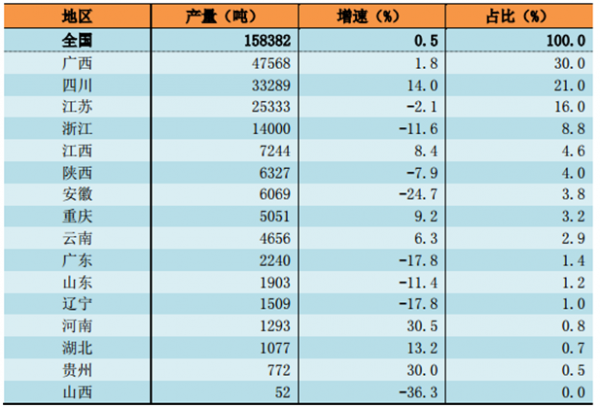 | 地区 | 产量（吨） | 增速（%） | 占比（%） |
|---|---|---|---|
| 全国 | 158382 | 0.5 | 100.0 |
| 广西 | 47568 | 1.8 | 30.0 |
| 四川 | 33289 | 14.0 | 21.0 |
| 江苏 | 25333 | -2.1 | 16.0 |
| 浙江 | 14000 | -11.6 | 8.8 |
| 江西 | 7244 | 8.4 | 4.6 |
| 陕西 | 6327 | -7.9 | 4.0 |
| 安徽 | 6069 | -24.7 | 3.8 |
| 重庆 | 5051 | 9.2 | 3.2 |
| 云南 | 4656 | 6.3 | 2.9 |
| 广东 | 2240 | -17.8 | 1.4 |
| 山东 | 1903 | -11.4 | 1.2 |
| 辽宁 | 1509 | -17.8 | 1.0 |
| 河南 | 1293 | 30.5 | 0.8 |
| 湖北 | 1077 | 13.2 | 0.7 |
| 贵州 | 772 | 30.0 | 0.5 |
| 山西 | 52 | -36.3 | 0.0 |